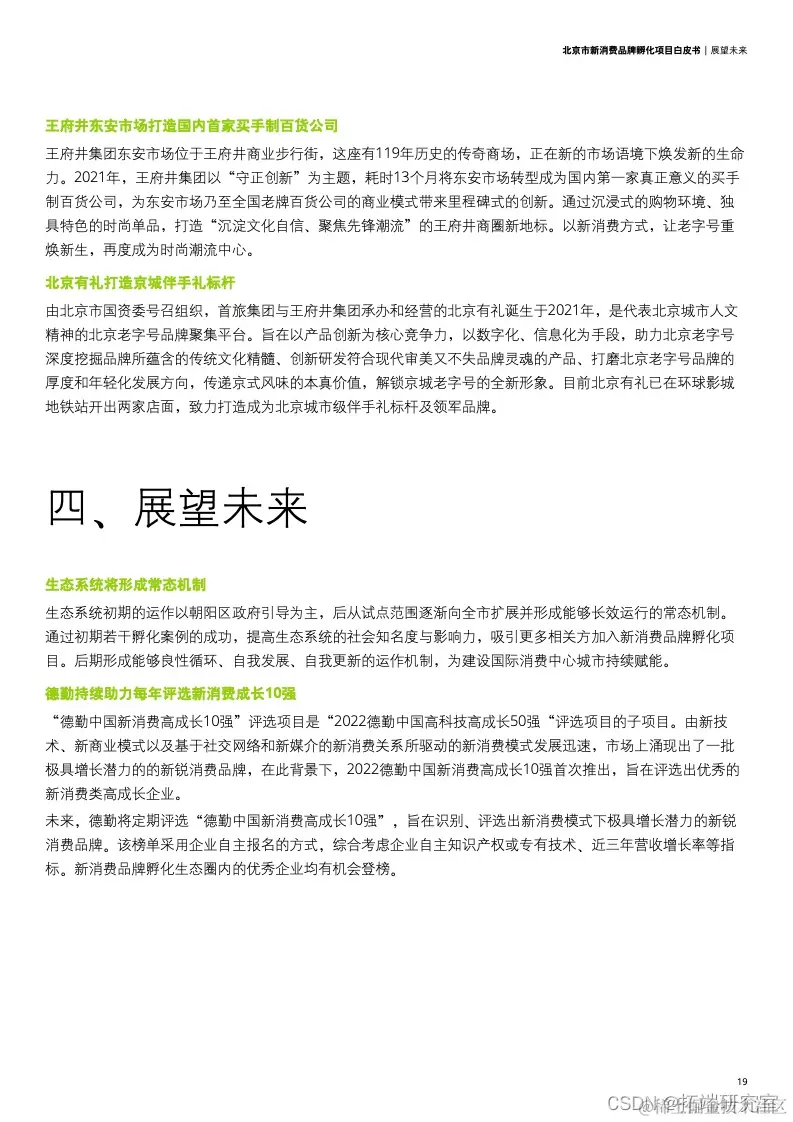 北京市新消费品牌孵化项目白皮书 | 展望未来

王府井东安市场打造国内首家买手制百货公司

王府井集团东安市场位于王府井商业步行街，这座有119年历史的传奇商场，正在新的市场语境下焕发新的生命力。2021年，王府井集团以“守正创新”为主题，耗时13个月将东安市场转型成为国内第一家真正意义的买手制百货公司，为东安市场乃至全国老牌百货公司的商业模式带来里程碑式的创新。通过沉浸式的购物环境、独具特色的时尚单品，打造“沉淀文化自信、聚焦先锋潮流”的王府井商圈新地标。以新消费方式，让老字号重焕新生，再度成为时尚潮流中心。

北京有礼打造京城伴手礼标杆

由北京市国资委号召组织，首旅集团与王府井集团承办和经营的北京有礼诞生于2021年，是代表北京城市人文精神的北京老字号品牌聚集平台。旨在以产品创新为核心竞争力，以数字化、信息化为手段，助力北京老字号深度挖掘品牌所蕴含的传统文化精髓、创新研发符合现代审美又不失品牌灵魂的产品、打磨北京老字号品牌的厚度和年轻化发展方向，传递京式风味的本真价值，解锁京城老字号的全新形象。目前北京有礼已在环球影城地铁站开出两家店面，致力打造成为北京城市级伴手礼标杆及领军品牌。

四、展望未来

生态系统将形成常态机制

生态系统初期的运作以朝阳区政府引导为主，后从试点范围逐渐向全市扩展并形成能够长效运行的常态机制。通过初期若干孵化案例的成功，提高生态系统的社会知名度与影响力，吸引更多相关方加入新消费品牌孵化项目。后期形成能够良性循环、自我发展、自我更新的运作机制，为建设国际消费中心城市持续赋能。

德勤持续助力每年评选新消费成长10强

“德勤中国新消费高成长10强”评选项目是“2022德勤中国高科技高成长50强“评选项目的子项目。由新技术、新商业模式以及基于社交网络和新媒介的新消费关系所驱动的新消费模式发展迅速，市场上涌现出了一批极具增长潜力的的新锐消费品牌，在此背景下，2022德勤中国新消费高成长10强首次推出，旨在评选出优秀的新消费类高成长企业。

未来，德勤将定期评选“德勤中国新消费高成长10强”，旨在识别、评选出新消费模式下极具增长潜力的新锐消费品牌。该榜单采用企业自主报名的方式，综合考虑企业自主知识产权或专有技术、近三年营收增长率等指标。新消费品牌孵化生态圈内的优秀企业均有机会登榜。

19

CSDN @拓端研究室